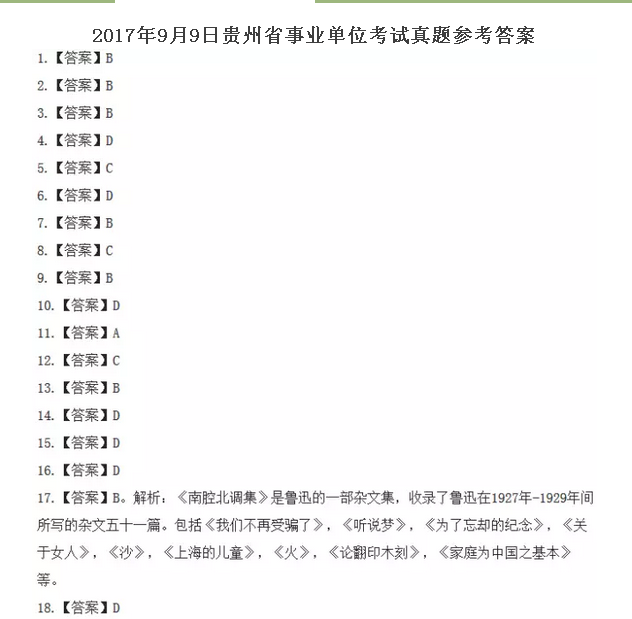 2017年9月9日贵州省事业单位考试真题参考答案

1.【答案】B

2.【答案】B

3.【答案】B

4.【答案】D

5.【答案】C

6.【答案】D

7.【答案】B

8.【答案】C

9.【答案】B

10.【答案】D

11.【答案】A

12.【答案】C

13.【答案】B

14.【答案】D

15.【答案】D

16.【答案】D

17.【答案】B。解析：《南腔北调集》是鲁迅的一部杂文集，收录了鲁迅在1927年-1929年间所写的杂文五十一篇。包括《我们不再受骗了》，《听说梦》，《为了忘却的纪念》，《关于女人》，《沙》，《上海的儿童》，《火》，《论翻印木刻》，《家庭为中国之基本》等。

18.【答案】D